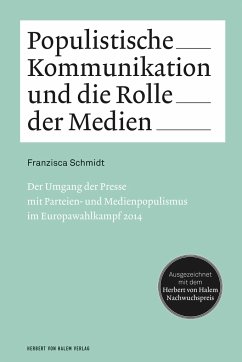 Populistische Kommunikation und die Rolle der Medien

Franzisca Schmidt

Der Umgang der Presse mit Parteien- und Medienpopulismus im Europawahlkampf 2014

Ausgezeichnet mit dem Herbert von Halem Nachwuchspreis

HERBERT VON HALEM VERLAG